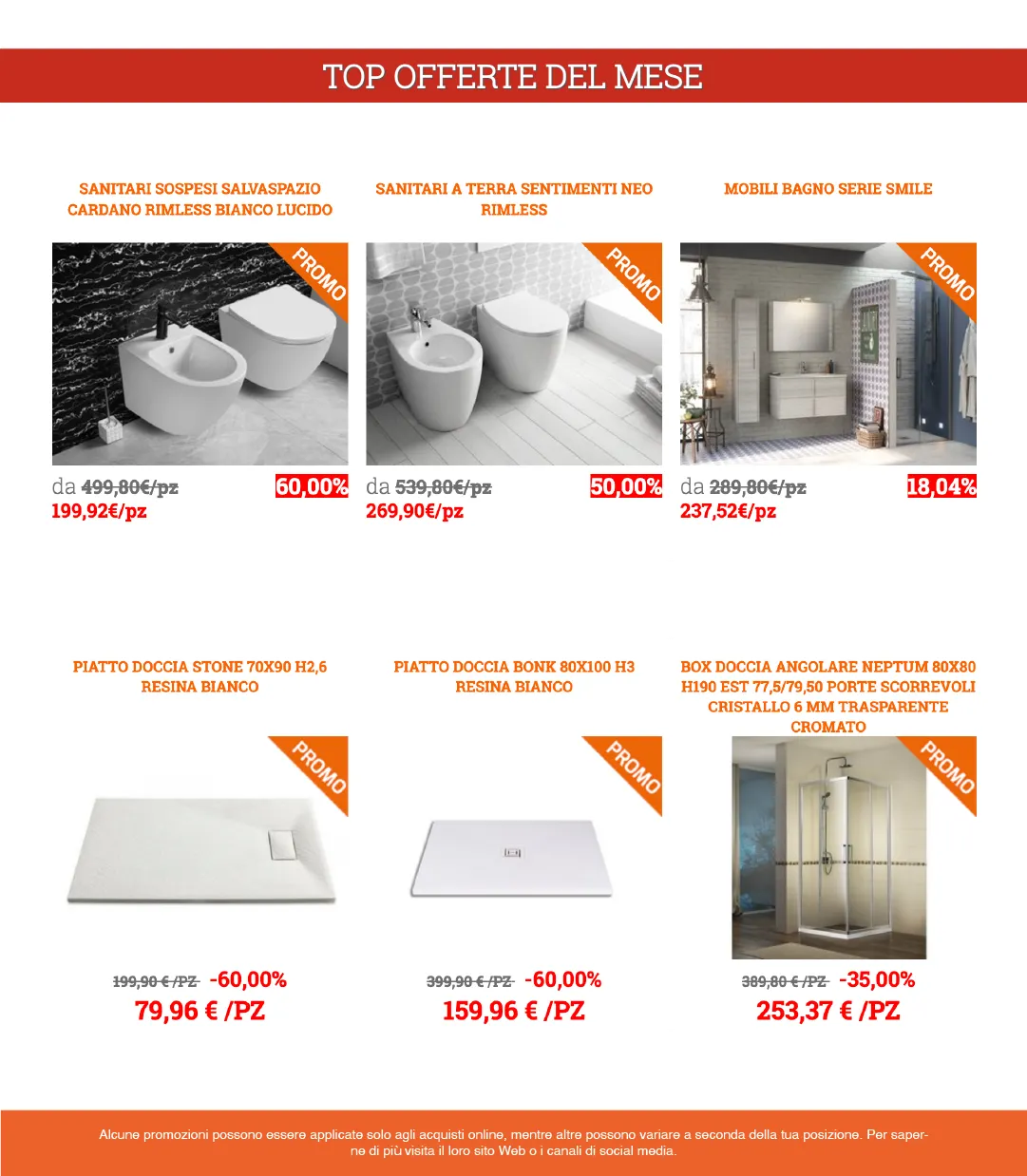 TOP OFFERTE DEL MESE

SANITARI SOSPESI SALVASPAZIO CARDANO RIMLESS BIANCO LUCIDO

PROMO

da 499,80€/pz 60,00%
199,92€/pz

SANITARI A TERRA SENTIMENTI NEO RIMLESS

PROMO

da 539,80€/pz 50,00%
269,90€/pz

MOBILI BAGNO SERIE SMILE

PROMO

da 289,80€/pz 18,04%
237,52€/pz

PIATTO DOCCIA STONE 70X90 H2,6 RESINA BIANCO

PROMO

199,90 € /PZ -60,00%
79,96 € /PZ

PIATTO DOCCIA BONK 80X100 H3 RESINA BIANCO

PROMO

399,90 € /PZ -60,00%
159,96 € /PZ

BOX DOCCIA ANGOLARE NEPTUM 80X80 H190 EST 77,5/79,50 PORTE SCORREVOLI CRISTALLO 6 MM TRASPARENTE CROMATO

PROMO

389,80 € /PZ -35,00%
253,37 € /PZ

Alcune promozioni possono essere applicate solo agli acquisti online, mentre altre possono variare a seconda della tua posizione. Per saperne di più visita il loro sito Web o i canali di social media.